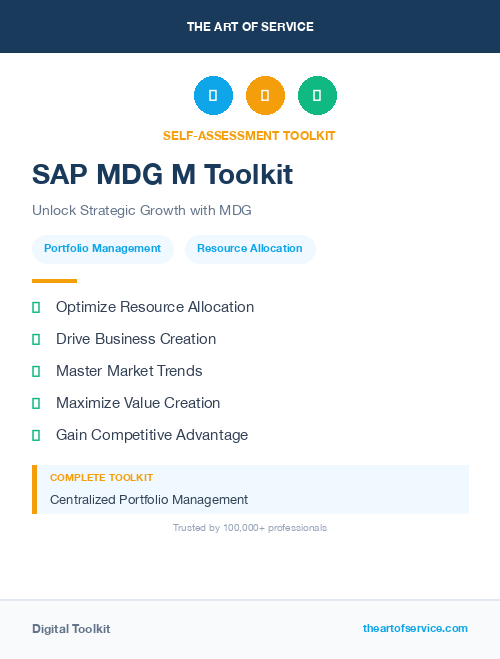 THE ART OF SERVICE

SELF-ASSESSMENT TOOLKIT

SAP MDG M Toolkit

Unlock Strategic Growth with MDG

Portfolio Management

Resource Allocation

Optimize Resource Allocation

Drive Business Creation

Master Market Trends

Maximize Value Creation

Gain Competitive Advantage

COMPLETE TOOLKIT

Centralized Portfolio Management

Trusted by 100,000+ professionals

Digital Toolkit

theartofservice.com